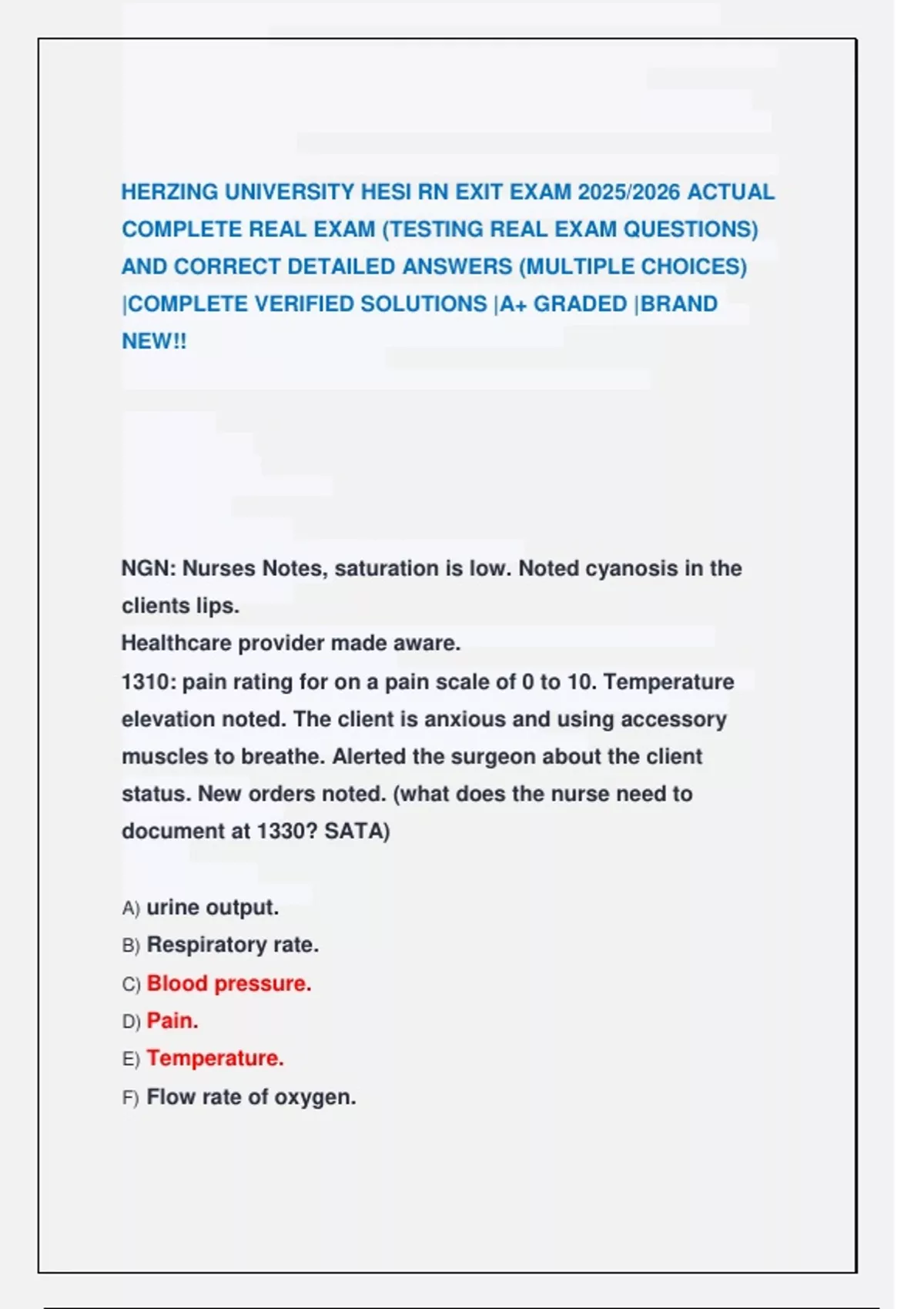 HERZING UNIVERSITY HESI RN EXIT EXAM 2025/2026 ACTUAL COMPLETE REAL EXAM (TESTING REAL EXAM QUESTIONS) AND CORRECT DETAILED ANSWERS (MULTIPLE CHOICES) |COMPLETE VERIFIED SOLUTIONS |A+ GRADED |BRAND NEW!!

NGN: Nurses Notes, saturation is low. Noted cyanosis in the clients lips.
Healthcare provider made aware.
1310: pain rating for on a pain scale of 0 to 10. Temperature elevation noted. The client is anxious and using accessory muscles to breathe. Alerted the surgeon about the client status. New orders noted. (what does the nurse need to document at 1330? SATA)

A) urine output.
B) Respiratory rate.
C) Blood pressure.
D) Pain.
E) Temperature.
F) Flow rate of oxygen.